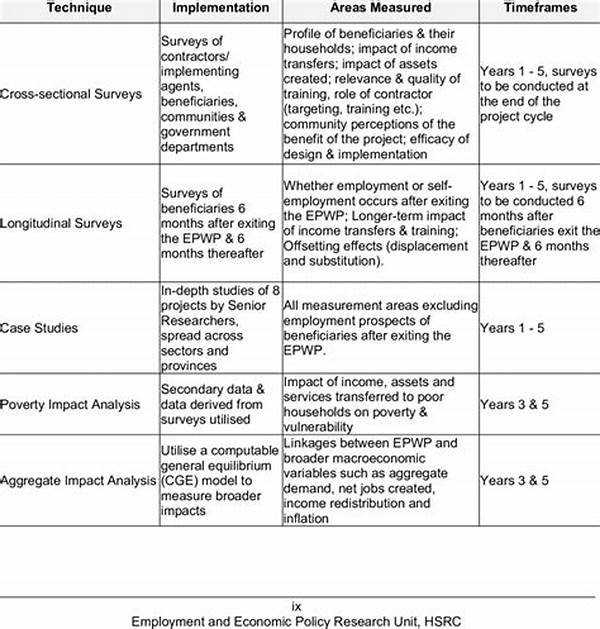 | Technique | Implementation | Areas Measured | Timeframes |
|---|---|---|---|
| Cross-sectional Surveys | Surveys of contractors/ implementing agents, beneficiaries, communities & government departments | Profile of beneficiaries & their households; impact of income transfers; impact of assets created; relevance & quality of training, role of contractor (targeting, training etc.); community perceptions of the benefit of the project; efficacy of design & implementation | Years 1 - 5, surveys to be conducted at the end of the project cycle |
| Longitudinal Surveys | Surveys of beneficiaries 6 months after exiting the EPWP & 6 months thereafter | Whether employment or self-employment occurs after exiting the EPWP; Longer-term impact of income transfers & training; Offsetting effects (displacement and substitution). | Years 1 - 5, surveys to be conducted 6 months after beneficiaries exit the EPWP & 6 months thereafter |
| Case Studies | In-depth studies of 8 projects by Senior Researchers, spread across sectors and provinces | All measurement areas excluding employment prospects of beneficiaries after exiting the EPWP. | Years 1 - 5 |
| Poverty Impact Analysis | Secondary data & data derived from surveys utilised | Impact of income, assets and services transferred to poor households on poverty & vulnerability | Years 3 & 5 |
| Aggregate Impact Analysis | Utilise a computable general equilibrium (CGE) model to measure broader impacts | Linkages between EPWP and broader macroeconomic variables such as aggregate demand, net jobs created, income redistribution and inflation | Years 3 & 5 |

ix
Employment and Economic Policy Research Unit, HSRC